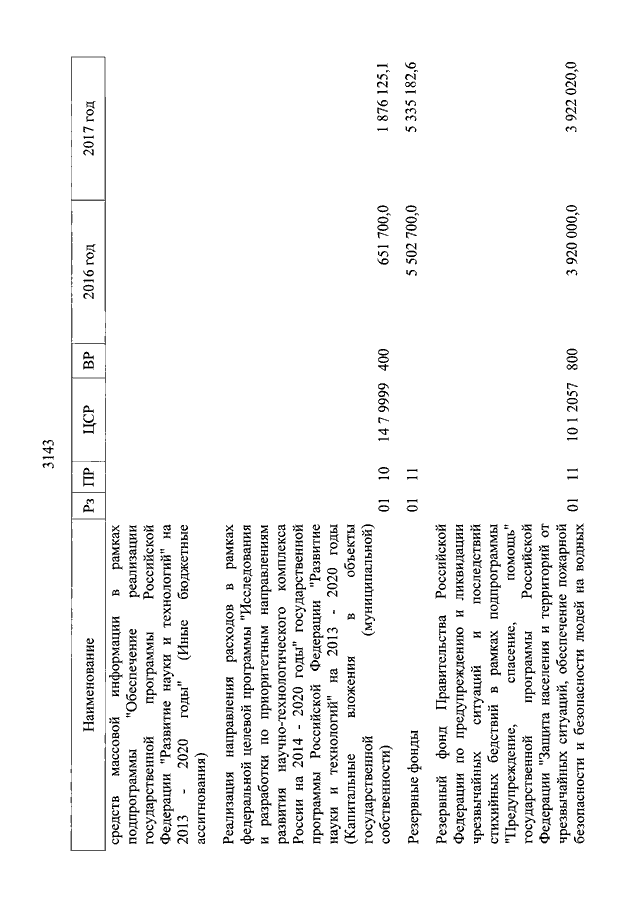 3143

| Наименование | Рз | ПР | ЦСР | ВР | 2016 год | 2017 год |
|---|---|---|---|---|---|---|
| средств массовой информации в рамках подпрограммы "Обеспечение реализации государственной программы Российской Федерации "Развитие науки и технологий" на 2013 - 2020 годы" (Иные бюджетные ассигнования) | | | | | | |
| Реализация направления расходов в рамках федеральной целевой программы "Исследования и разработки по приоритетным направлениям развития научно-технологического комплекса России на 2014 - 2020 годы" государственной программы Российской Федерации "Развитие науки и технологий" на 2013 - 2020 годы (Капитальные вложения в объекты государственной (муниципальной) собственности) | 01 | 10 | 14 7 9999 | 400 | 651 700,0 | 1 876 125,1 |
| Резервные фонды | 01 | 11 | | | 5 502 700,0 | 5 335 182,6 |
| Резервный фонд Правительства Российской Федерации по предупреждению и ликвидации чрезвычайных ситуаций и последствий стихийных бедствий в рамках подпрограммы "Предупреждение, спасение, помощь" государственной программы Российской Федерации "Защита населения и территорий от чрезвычайных ситуаций, обеспечение пожарной безопасности и безопасности людей на водных | 01 | 11 | 10 1 2057 | 800 | 3 920 000,0 | 3 922 020,0 |